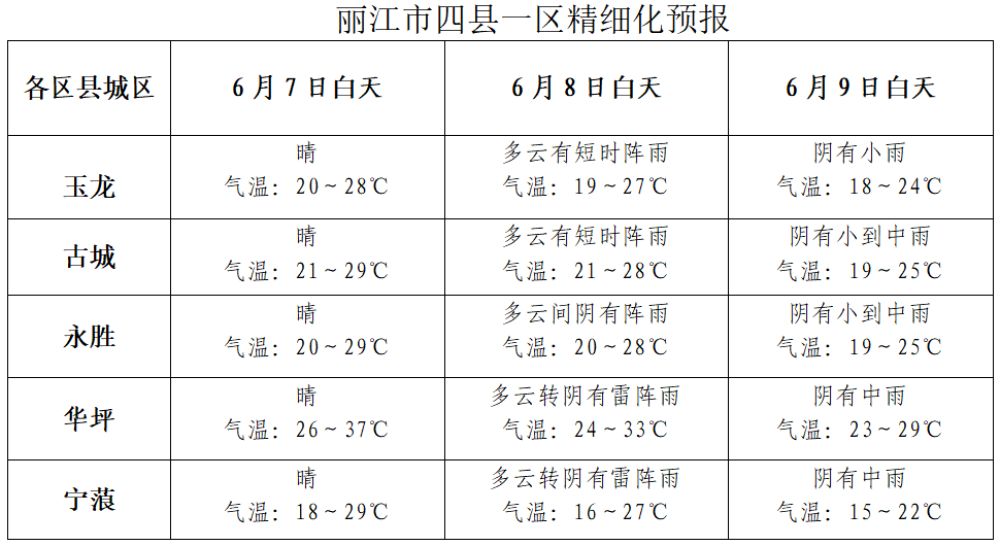 丽江市四县一区精细化预报

| 各区县城区 | 6月7日白天 | 6月8日白天 | 6月9日白天 |
|---|---|---|---|
| 玉龙 | 晴 气温：20～28℃ | 多云有短时阵雨 气温：19～27℃ | 阴有小雨 气温：18～24℃ |
| 古城 | 晴 气温：21～29℃ | 多云有短时阵雨 气温：21～28℃ | 阴有小到中雨 气温：19～25℃ |
| 永胜 | 晴 气温：20～29℃ | 多云间阴有阵雨 气温：20～28℃ | 阴有小到中雨 气温：19～25℃ |
| 华坪 | 晴 气温：26～37℃ | 多云转阴有雷阵雨 气温：24～33℃ | 阴有中雨 气温：23～29℃ |
| 宁蒗 | 晴 气温：18～29℃ | 多云转阴有雷阵雨 气温：16～27℃ | 阴有中雨 气温：15～22℃ |